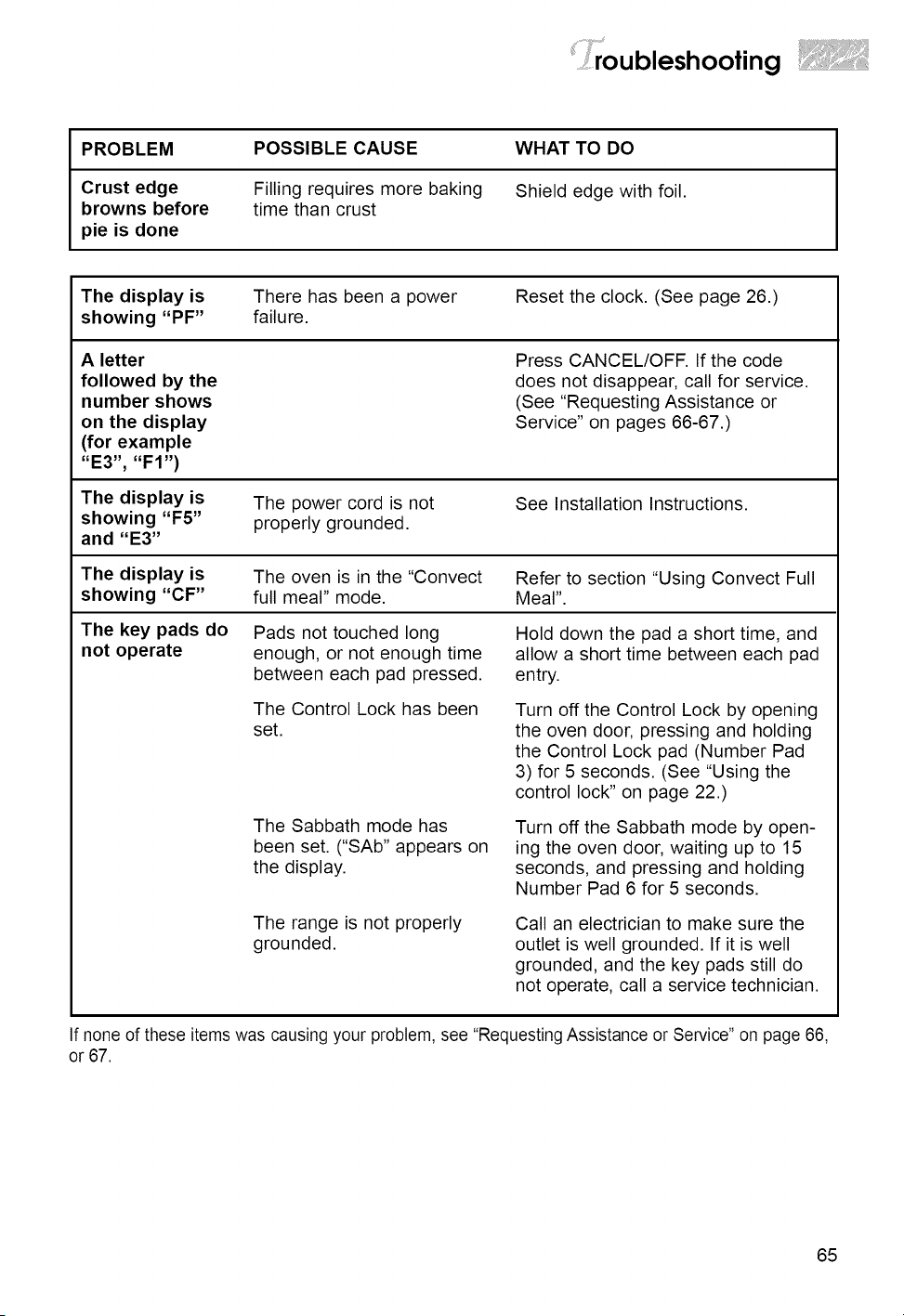 Troubleshooting

| PROBLEM | POSSIBLE CAUSE | WHAT TO DO |
|---|---|---|
| Crust edge browns before pie is done | Filling requires more baking time than crust | Shield edge with foil. |

| The display is showing "PF" | There has been a power failure. | Reset the clock. (See page 26.) |
|---|---|---|
| A letter followed by the number shows on the display (for example "E3", "F1") | | Press CANCEL/OFF. If the code does not disappear, call for service. (See "Requesting Assistance or Service" on pages 66-67.) |
| The display is showing "F5" and "E3" | The power cord is not properly grounded. | See Installation Instructions. |
| The display is showing "CF" | The oven is in the "Convect full meal" mode. | Refer to section "Using Convect Full Meal". |
| The key pads do not operate | Pads not touched long enough, or not enough time between each pad pressed. | Hold down the pad a short time, and allow a short time between each pad entry. |
| | The Control Lock has been set. | Turn off the Control Lock by opening the oven door, pressing and holding the Control Lock pad (Number Pad 3) for 5 seconds. (See "Using the control lock" on page 22.) |
| | The Sabbath mode has been set. ("SAb" appears on the display. | Turn off the Sabbath mode by opening the oven door, waiting up to 15 seconds, and pressing and holding Number Pad 6 for 5 seconds. |
| | The range is not properly grounded. | Call an electrician to make sure the outlet is well grounded. If it is well grounded, and the key pads still do not operate, call a service technician. |

If none of these items was causing your problem, see "Requesting Assistance or Service" on page 66, or 67.

65